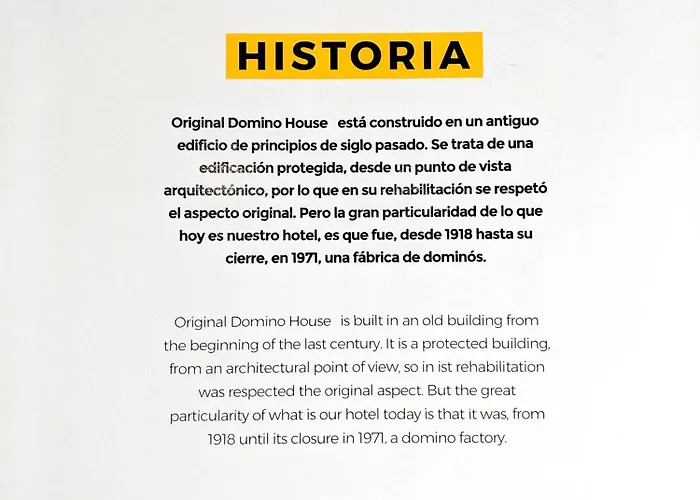 HISTORIA

Original Domino House está construido en un antiguo edificio de principios de siglo pasado. Se trata de una edificación protegida, desde un punto de vista arquitectónico, por lo que en su rehabilitación se respetó el aspecto original. Pero la gran particularidad de lo que hoy es nuestro hotel, es que fue, desde 1918 hasta su cierre, en 1971, una fábrica de dominós.

Original Domino House is built in an old building from the beginning of the last century. It is a protected building, from an architectural point of view, so in ist rehabilitation was respected the original aspect. But the great particularity of what is our hotel today is that it was, from 1918 until its closure in 1971, a domino factory.